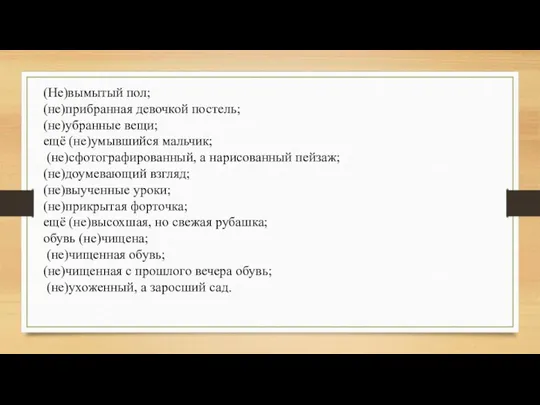 (Не)вымытый пол;
(не)прибранная девочкой постель;
(не)убранные вещи;
ещё (не)умывшийся мальчик;
(не)сфотографированный, а нарисованный пейзаж;
(не)доумевающий взгляд;
(не)выученные уроки;
(не)прикрытая форточка;
ещё (не)высохшая, но свежая рубашка;
обувь (не)чищена;
(не)чищенная обувь;
(не)чищенная с прошлого вечера обувь;
(не)ухоженный, а заросший сад.